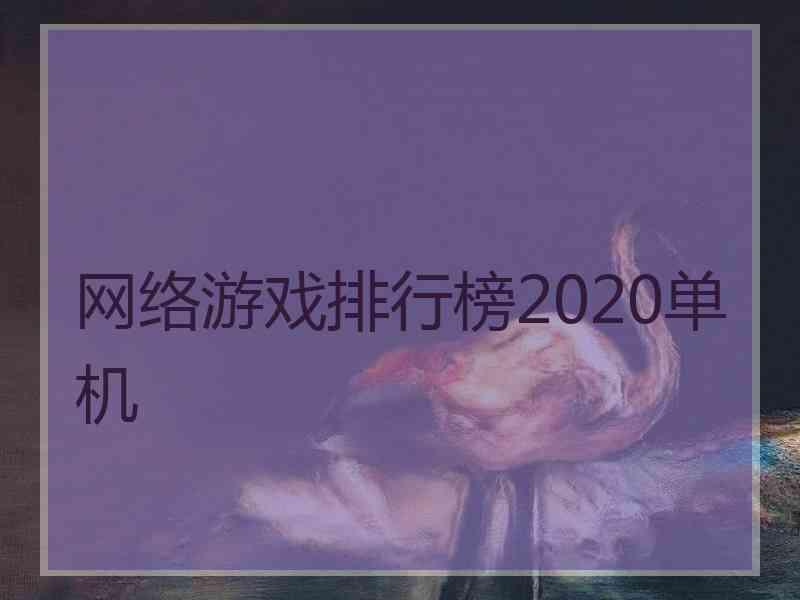 网络游戏排行榜2020单机